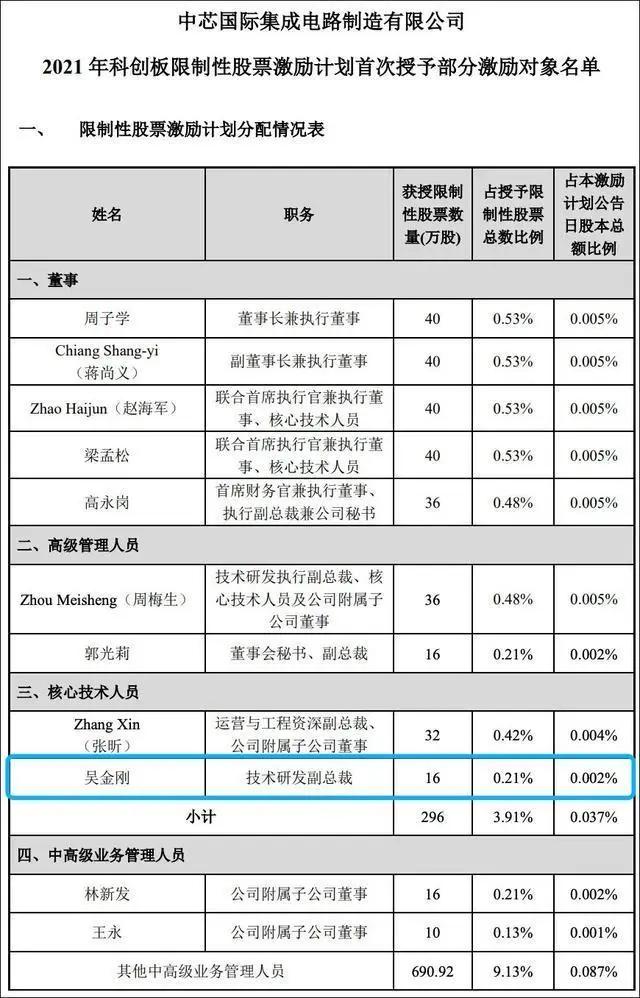 中芯国际集成电路制造有限公司

2021 年科创板限制性股票激励计划首次授予部分激励对象名单

一、 限制性股票激励计划分配情况表

| 姓名 | 职务 | 获授限制性股票数量(万股) | 占授予限制性股票总数比例 | 占本激励计划公告日股本总额比例 |
|---|---|---|---|---|
| 一、董事 | | | | |
| 周子学 | 董事长兼执行董事 | 40 | 0.53% | 0.005% |
| Chiang Shang-yi（蒋尚义） | 副董事长兼执行董事 | 40 | 0.53% | 0.005% |
| Zhao Haijun（赵海军） | 联合首席执行官兼执行董事、核心技术人员 | 40 | 0.53% | 0.005% |
| 梁孟松 | 联合首席执行官兼执行董事、核心技术人员 | 40 | 0.53% | 0.005% |
| 高永岗 | 首席财务官兼执行董事、执行副总裁兼公司秘书 | 36 | 0.48% | 0.005% |
| 二、高级管理人员 | | | | |
| Zhou Meisheng（周梅生） | 技术研发执行副总裁、核心技术人员及公司附属子公司董事 | 36 | 0.48% | 0.005% |
| 郭光莉 | 董事会秘书、副总裁 | 16 | 0.21% | 0.002% |
| 三、核心技术人员 | | | | |
| Zhang Xin（张昕） | 运营与工程资深副总裁、公司附属子公司董事 | 32 | 0.42% | 0.004% |
| 吴金刚 | 技术研发副总裁 | 16 | 0.21% | 0.002% |
| 小计 | | 296 | 3.91% | 0.037% |
| 四、中高级业务管理人员 | | | | |
| 林新发 | 公司附属子公司董事 | 16 | 0.21% | 0.002% |
| 王永 | 公司附属子公司董事 | 10 | 0.13% | 0.001% |
| 其他中高级业务管理人员 | | 690.92 | 9.13% | 0.087% |